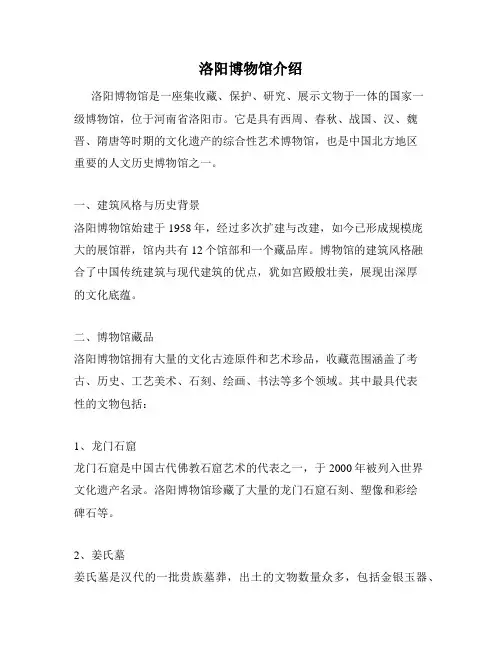 洛阳博物馆介绍

洛阳博物馆是一座集收藏、保护、研究、展示文物于一体的国家一级博物馆，位于河南省洛阳市。它是具有西周、春秋、战国、汉、魏晋、隋唐等时期的文化遗产的综合性艺术博物馆，也是中国北方地区重要的人文历史博物馆之一。

一、建筑风格与历史背景
洛阳博物馆始建于 1958 年，经过多次扩建与改建，如今已形成规模庞大的展馆群，馆内共有 12 个馆部和一个藏品库。博物馆的建筑风格融合了中国传统建筑与现代建筑的优点，犹如宫殿般壮美，展现出深厚的文化底蕴。

二、博物馆藏品
洛阳博物馆拥有大量的文化古迹原件和艺术珍品，收藏范围涵盖了考古、历史、工艺美术、石刻、绘画、书法等多个领域。其中最具代表性的文物包括：

1、龙门石窟
龙门石窟是中国古代佛教石窟艺术的代表之一，于 2000 年被列入世界文化遗产名录。洛阳博物馆珍藏了大量的龙门石窟石刻、塑像和彩绘碑石等。

2、姜氏墓
姜氏墓是汉代的一批贵族墓葬，出土的文物数量众多，包括金银玉器、